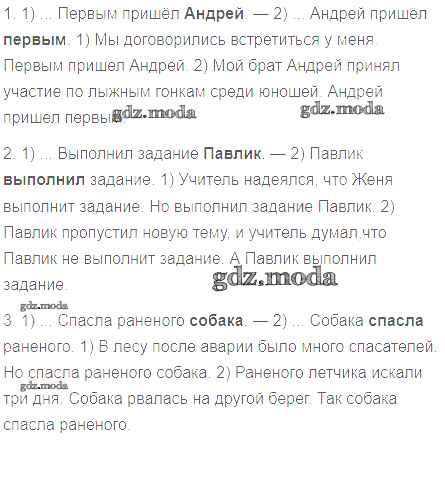 1. 1) ... Первым пришёл Андрей. — 2) ... Андрей пришел первым. 1) Мы договорились встретиться у меня. Первым пришел Андрей. 2) Мой брат Андрей принял участие по лыжным гонкам среди юношей. Андрей пришел первым. gdz.moda gdz.moda

2. 1) ... Выполнил задание Павлик. — 2) Павлик выполнил задание. 1) Учитель надеялся, что Женя выполнит задание. Но выполнил задание Павлик. 2) Павлик пропустил новую тему, и учитель думал,что Павлик не выполнит задание. А Павлик выполнил задание. gdz.moda

gdz.moda
3. 1) ... Спасла раненого собака. — 2) ... Собака спасла раненого. 1) В лесу после аварии было много спасателей. Но спасла раненого собака. 2) Раненого летчика искали gdz.moda три дня. Собака рвалась на другой берег. Так собака спасла раненого.